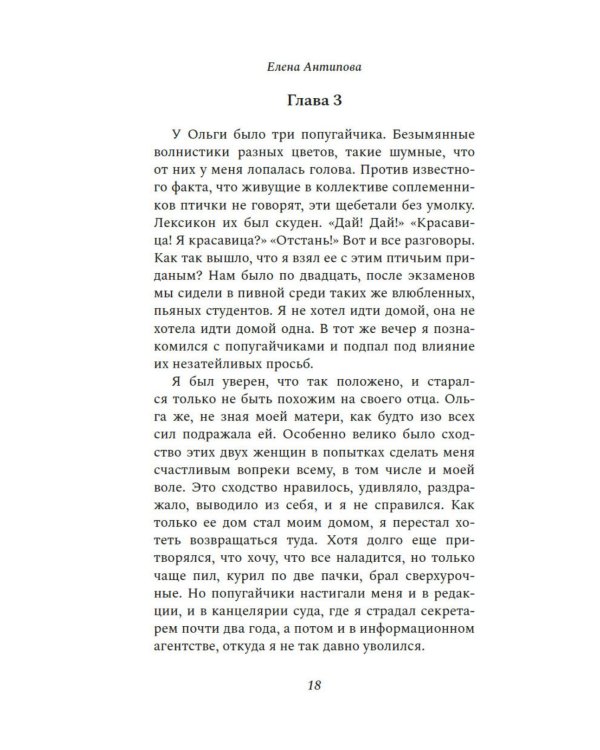 Елена Антипова

Глава 3

У Ольги было три попугайчика. Безымянные волнистики разных цветов, такие шумные, что от них у меня лопалась голова. Против известного факта, что живущие в коллективе соплеменников птички не говорят, эти щебетали без умолку. Лексикон их был скуден. «Дай! Дай!» «Красавица! Я красавица?» «Отстань!» Вот и все разговоры. Как так вышло, что я взял ее с этим птичьим приданым? Нам было по двадцать, после экзаменов мы сидели в пивной среди таких же влюбленных, пьяных студентов. Я не хотел идти домой, она не хотела идти домой одна. В тот же вечер я познакомился с попугайчиками и подпал под влияние их незатейливых просьб.

Я был уверен, что так положено, и старался только не быть похожим на своего отца. Ольга же, не зная моей матери, как будто изо всех сил подражала ей. Особенно велико было сходство этих двух женщин в попытках сделать меня счастливым вопреки всему, в том числе и моей воле. Это сходство нравилось, удивляло, раздражало, выводило из себя, и я не справился. Как только ее дом стал моим домом, я перестал хотеть возвращаться туда. Хотя долго еще притворялся, что хочу, что все наладится, но только чаще пил, курил по две пачки, брал сверхурочные. Но попугайчики настигали меня и в редакции, и в канцелярии суда, где я страдал секретарем почти два года, а потом и в информационном агентстве, откуда я не так давно уволился.

18